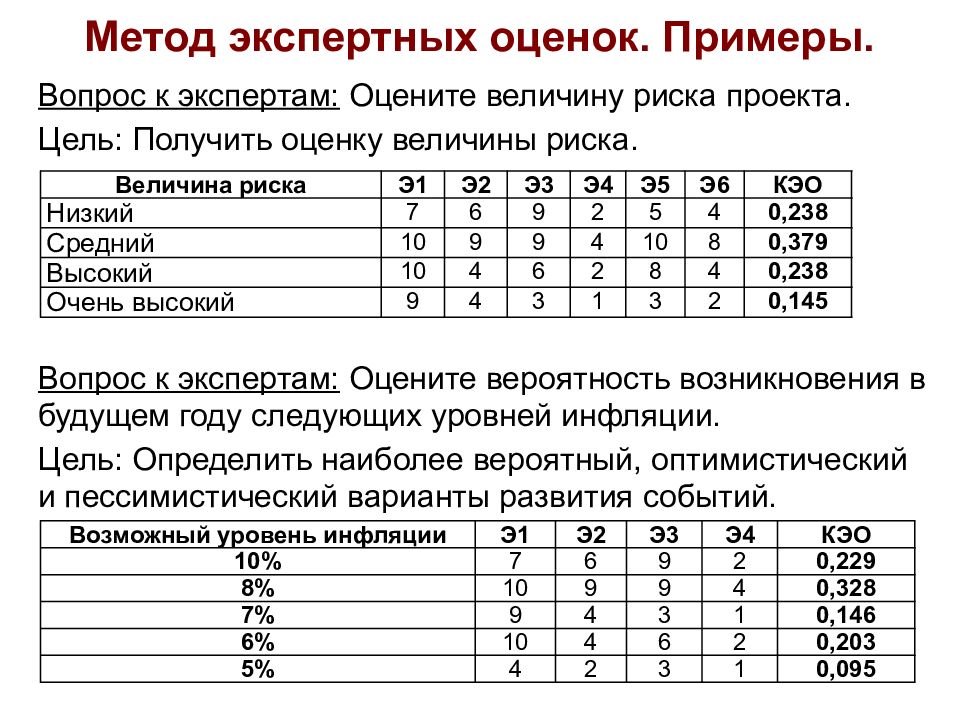 Метод экспертных оценок. Примеры.

Вопрос к экспертам: Оцените величину риска проекта.

Цель: Получить оценку величины риска.

| Величина риска | Э1 | Э2 | Э3 | Э4 | Э5 | Э6 | КЭО |
|---|---|---|---|---|---|---|---|
| Низкий | 7 | 6 | 9 | 2 | 5 | 4 | 0,238 |
| Средний | 10 | 9 | 9 | 4 | 10 | 8 | 0,379 |
| Высокий | 10 | 4 | 6 | 2 | 8 | 4 | 0,238 |
| Очень высокий | 9 | 4 | 3 | 1 | 3 | 2 | 0,145 |

Вопрос к экспертам: Оцените вероятность возникновения в будущем году следующих уровней инфляции.

Цель: Определить наиболее вероятный, оптимистический и пессимистический варианты развития событий.

| Возможный уровень инфляции | Э1 | Э2 | Э3 | Э4 | КЭО |
|---|---|---|---|---|---|
| 10% | 7 | 6 | 9 | 2 | 0,229 |
| 8% | 10 | 9 | 9 | 4 | 0,328 |
| 7% | 9 | 4 | 3 | 1 | 0,146 |
| 6% | 10 | 4 | 6 | 2 | 0,203 |
| 5% | 4 | 2 | 3 | 1 | 0,095 |